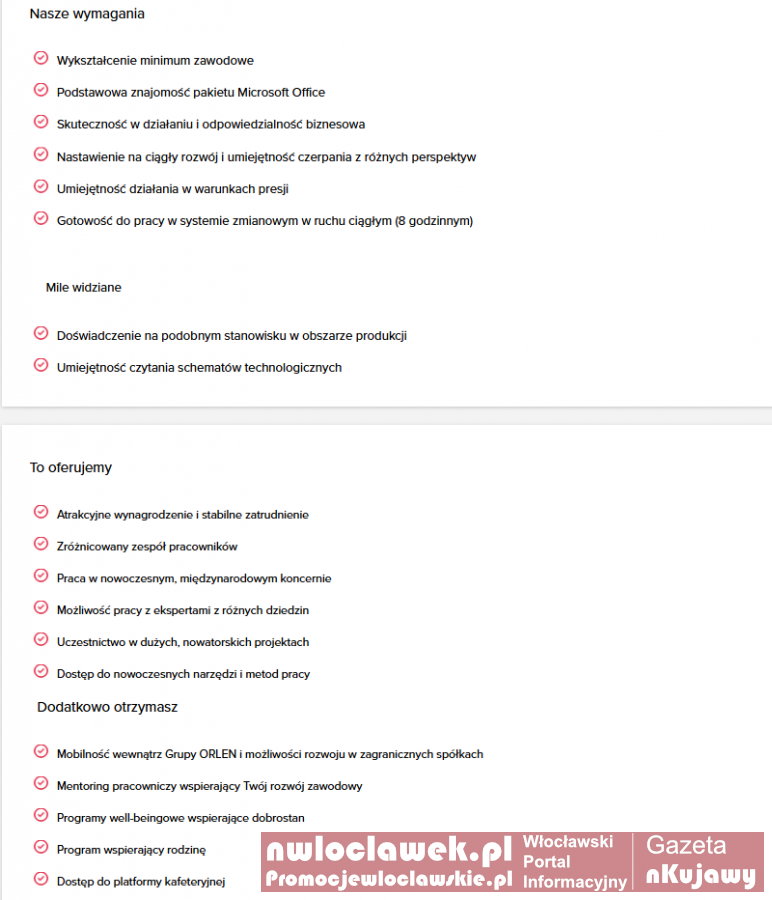 Nasze wymagania

Wykształcenie minimum zawodowe

Podstawowa znajomość pakietu Microsoft Office

Skuteczność w działaniu i odpowiedzialność biznesowa

Nastawienie na ciągły rozwój i umiejętność czerpania z różnych perspektyw

Umiejętność działania w warunkach presji

Gotowość do pracy w systemie zmianowym w ruchu ciągłym (8 godzinnym)

Mile widziane

Doświadczenie na podobnym stanowisku w obszarze produkcji

Umiejętność czytania schematów technologicznych

To oferujemy

Atrakcyjne wynagrodzenie i stabilne zatrudnienie

Zróżnicowany zespół pracowników

Praca w nowoczesnym, międzynarodowym koncernie

Możliwość pracy z ekspertami z różnych dziedzin

Uczestnictwo w dużych, nowatorskich projektach

Dostęp do nowoczesnych narzędzi i metod pracy

Dodatkowo otrzymasz

Mobilność wewnątrz Grupy ORLEN i możliwości rozwoju w zagranicznych spółkach

Mentoring pracowniczy wspierający Twój rozwój zawodowy

Programy well-beingowe wspierające dobrostan

Program wspierający rodzinę

Dostęp do platformy kafeteryjnej

nwloclawek.pl
Promocjewloclawskie.pl
Włocławski Portal Informacyjny
Gazeta nKujawy